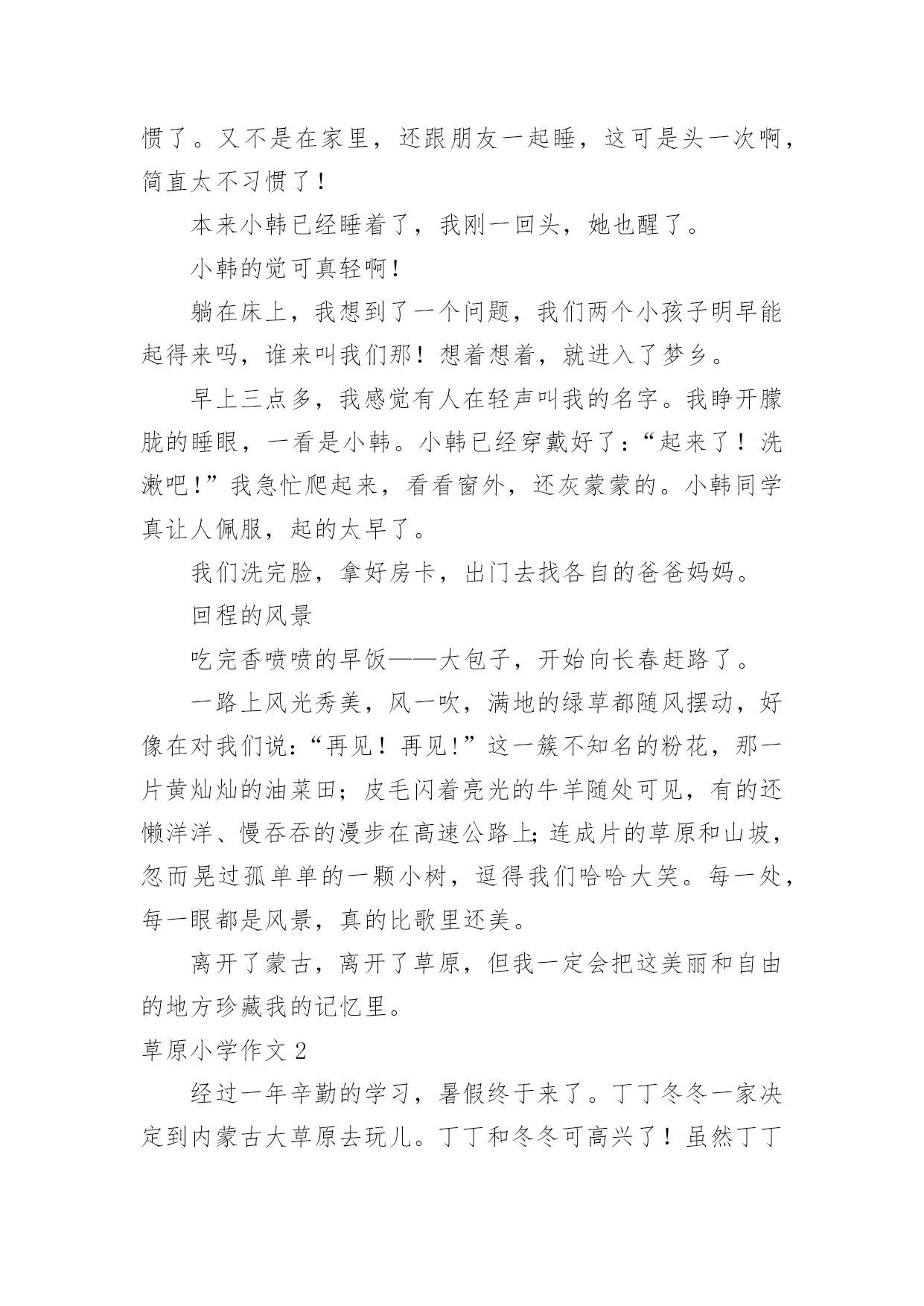 惯了。又不是在家里，还跟朋友一起睡，这可是头一次啊，简直太不习惯了！

本来小韩已经睡着了，我刚一回头，她也醒了。

小韩的觉可真轻啊！

躺在床上，我想到了一个问题，我们两个小孩子明早能起得来吗，谁来叫我们那！想着想着，就进入了梦乡。

早上三点多，我感觉有人在轻声叫我的名字。我睁开朦胧的睡眼，一看是小韩。小韩已经穿戴好了：“起来了！洗漱吧！”我急忙爬起来，看看窗外，还灰蒙蒙的。小韩同学真让人佩服，起的太早了。

我们洗完脸，拿好房卡，出门去找各自的爸爸妈妈。

回程的风景

吃完香喷喷的早饭——大包子，开始向长春赶路了。

一路上风光秀美，风一吹，满地的绿草都随风摆动，好像在对我们说：“再见！再见！”这一簇不知名的粉花，那一片黄灿灿的油菜田；皮毛闪着亮光的牛羊随处可见，有的还懒洋洋、慢吞吞的漫步在高速公路上；连成片的草原和山坡，忽而晃过孤单单的一颗小树，逗得我们哈哈大笑。每一处，每一眼都是风景，真的比歌里还美。

离开了蒙古，离开了草原，但我一定会把这美丽和自由的地方珍藏我的记忆里。

草原小学作文 2

经过一年辛勤的学习，暑假终于来了。丁丁冬冬一家决定到内蒙古大草原去玩儿。丁丁和冬冬可高兴了！虽然丁丁